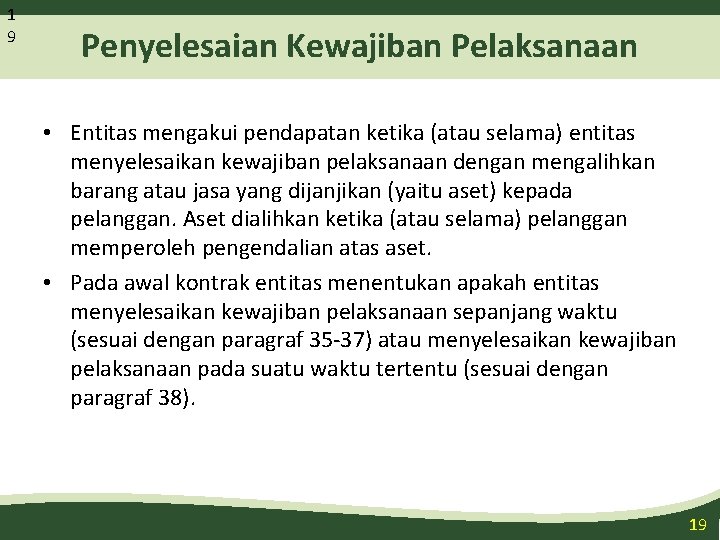 1
9

Penyelesaian Kewajiban Pelaksanaan

• Entitas mengakui pendapatan ketika (atau selama) entitas menyelesaikan kewajiban pelaksanaan dengan mengalihkan barang atau jasa yang dijanjikan (yaitu aset) kepada pelanggan. Aset dialihkan ketika (atau selama) pelanggan memperoleh pengendalian atas aset.

• Pada awal kontrak entitas menentukan apakah entitas menyelesaikan kewajiban pelaksanaan sepanjang waktu (sesuai dengan paragraf 35-37) atau menyelesaikan kewajiban pelaksanaan pada suatu waktu tertentu (sesuai dengan paragraf 38).

19